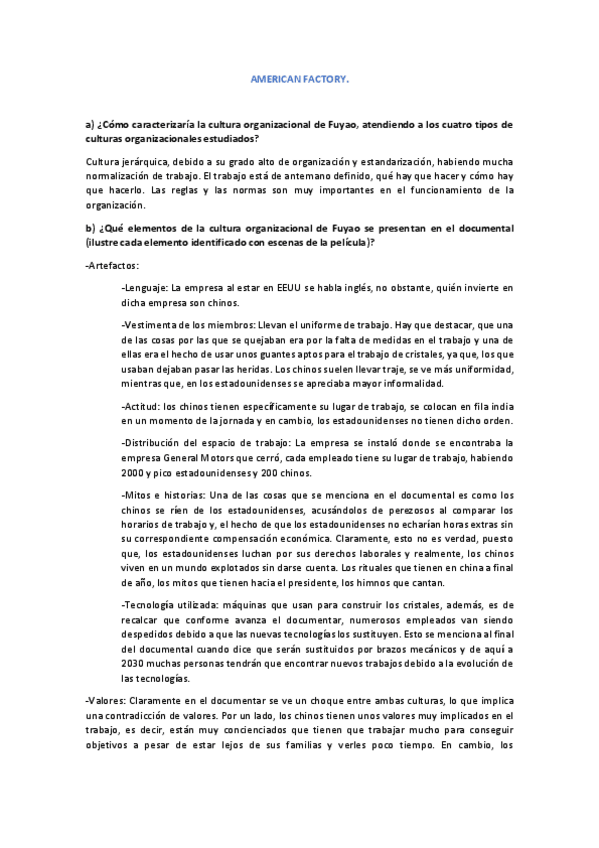 AMERICAN FACTORY.

a) ¿Cómo caracterizaría la cultura organizacional de Fuyao, atendiendo a los cuatro tipos de culturas organizacionales estudiados?

Cultura jerárquica, debido a su grado alto de organización y estandarización, habiendo mucha normalización de trabajo. El trabajo está de antemano definido, qué hay que hacer y cómo hay que hacerlo. Las reglas y las normas son muy importantes en el funcionamiento de la organización.

b) ¿Qué elementos de la cultura organizacional de Fuyao se presentan en el documental (ilustre cada elemento identificado con escenas de la película)?

-Artefactos:

-Lenguaje: La empresa al estar en EEUU se habla inglés, no obstante, quién invierte en dicha empresa son chinos.

-Vestimenta de los miembros: Llevan el uniforme de trabajo. Hay que destacar, que una de las cosas por las que se quejaban era por la falta de medidas en el trabajo y una de ellas era el hecho de usar unos guantes aptos para el trabajo de cristales, ya que, los que usaban dejaban pasar las heridas. Los chinos suelen llevar traje, se ve más uniformidad, mientras que, en los estadounidenses se apreciaba mayor informalidad.

-Actitud: los chinos tienen específicamente su lugar de trabajo, se colocan en fila india en un momento de la jornada y en cambio, los estadounidenses no tienen dicho orden.

-Distribución del espacio de trabajo: La empresa se instaló donde se encontraba la empresa General Motors que cerró, cada empleado tiene su lugar de trabajo, habiendo 2000 y pico estadounidenses y 200 chinos.

-Mitos e historias: Una de las cosas que se menciona en el documental es como los chinos se ríen de los estadounidenses, acusándolos de perezosos al comparar los horarios de trabajo y, el hecho de que los estadounidenses no echarían horas extras sin su correspondiente compensación económica. Claramente, esto no es verdad, puesto que, los estadounidenses luchan por sus derechos laborales y realmente, los chinos viven en un mundo explotados sin darse cuenta. Los rituales que tienen en china a final de año, los mitos que tienen hacia el presidente, los himnos que cantan.

-Tecnología utilizada: máquinas que usan para construir los cristales, además, es de recalcar que conforme avanza el documentar, numerosos empleados van siendo despedidos debido a que las nuevas tecnologías los sustituyen. Esto se menciona al final del documental cuando dice que serán sustituidos por brazos mecánicos y de aquí a 2030 muchas personas tendrán que encontrar nuevos trabajos debido a la evolución de las tecnologías.

-Valores: Claramente en el documentar se ve un choque entre ambas culturas, lo que implica una contradicción de valores. Por un lado, los chinos tienen unos valores muy implicados en el trabajo, es decir, están muy concienciados que tienen que trabajar mucho para conseguir objetivos a pesar de estar lejos de sus familias y verles poco tiempo. En cambio, los